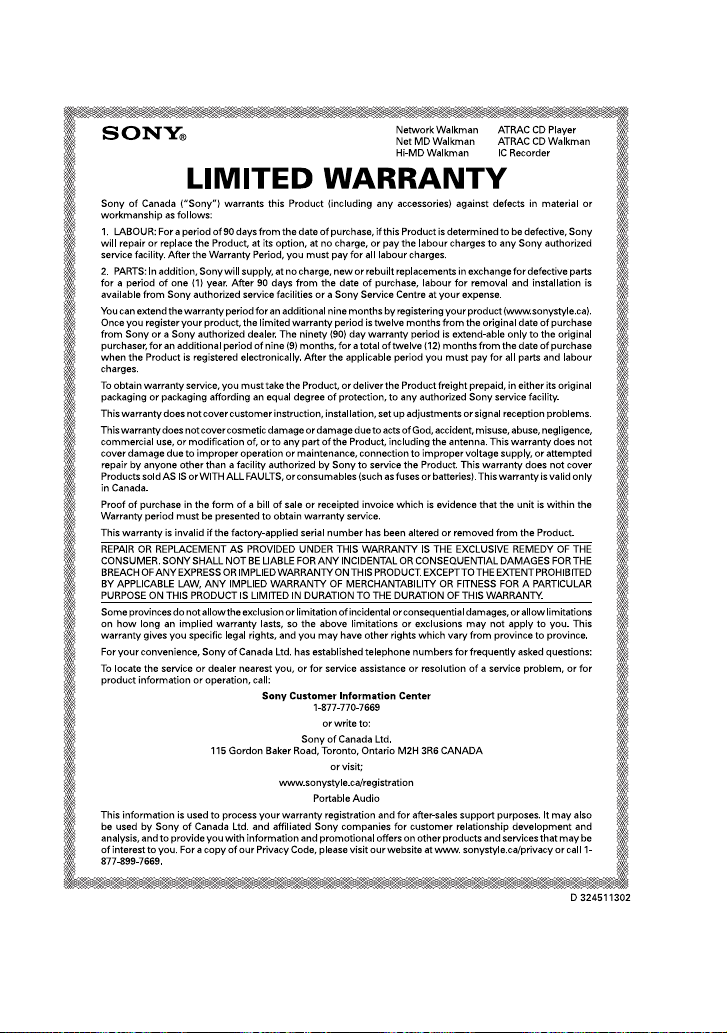 SONY®

Network Walkman
Net MD Walkman
Hi-MD Walkman

ATRAC CD Player
ATRAC CD Walkman
IC Recorder

LIMITED WARRANTY

Sony of Canada ("Sony") warrants this Product (including any accessories) against defects in material or workmanship as follows:

1. LABOUR: For a period of 90 days from the date of purchase, if this Product is determined to be defective, Sony will repair or replace the Product, at its option, at no charge, or pay the labour charges to any Sony authorized service facility. After the Warranty Period, you must pay for all labour charges.

2. PARTS: In addition, Sony will supply, at no charge, new or rebuilt replacements in exchange for defective parts for a period of one (1) year. After 90 days from the date of purchase, labour for removal and installation is available from Sony authorized service facilities or a Sony Service Centre at your expense.

You can extend the warranty period for an additional nine months by registering your product (www.sonystyle.ca). Once you register your product, the limited warranty period is twelve months from the original date of purchase from Sony or a Sony authorized dealer. The ninety (90) day warranty period is extend-able only to the original purchaser, for an additional period of nine (9) months, for a total of twelve (12) months from the date of purchase when the Product is registered electronically. After the applicable period you must pay for all parts and labour charges.

To obtain warranty service, you must take the Product, or deliver the Product freight prepaid, in either its original packaging or packaging affording an equal degree of protection, to any authorized Sony service facility.

This warranty does not cover customer instruction, installation, set up adjustments or signal reception problems.

This warranty does not cover cosmetic damage or damage due to acts of God, accident, misuse, abuse, negligence, commercial use, or modification of, or to any part of the Product, including the antenna. This warranty does not cover damage due to improper operation or maintenance, connection to improper voltage supply, or attempted repair by anyone other than a facility authorized by Sony to service the Product. This warranty does not cover Products sold AS IS or WITH ALL FAULTS, or consumables (such as fuses or batteries). This warranty is valid only in Canada.

Proof of purchase in the form of a bill of sale or receipted invoice which is evidence that the unit is within the Warranty period must be presented to obtain warranty service.

This warranty is invalid if the factory-applied serial number has been altered or removed from the Product.

REPAIR OR REPLACEMENT AS PROVIDED UNDER THIS WARRANTY IS THE EXCLUSIVE REMEDY OF THE CONSUMER. SONY SHALL NOT BE LIABLE FOR ANY INCIDENTAL OR CONSEQUENTIAL DAMAGES FOR THE BREACH OF ANY EXPRESS OR IMPLIED WARRANTY ON THIS PRODUCT. EXCEPT TO THE EXTENT PROHIBITED BY APPLICABLE LAW, ANY IMPLIED WARRANTY OF MERCHANTABILITY OR FITNESS FOR A PARTICULAR PURPOSE ON THIS PRODUCT IS LIMITED IN DURATION TO THE DURATION OF THIS WARRANTY.

Some provinces do not allow the exclusion or limitation of incidental or consequential damages, or allow limitations on how long an implied warranty lasts, so the above limitations or exclusions may not apply to you. This warranty gives you specific legal rights, and you may have other rights which vary from province to province.

For your convenience, Sony of Canada Ltd. has established telephone numbers for frequently asked questions:

To locate the service or dealer nearest you, or for service assistance or resolution of a service problem, or for product information or operation, call:

Sony Customer Information Center
1-877-770-7669
or write to:
Sony of Canada Ltd.
115 Gordon Baker Road, Toronto, Ontario M2H 3R6 CANADA
or visit;
www.sonystyle.ca/registration
Portable Audio

This information is used to process your warranty registration and for after-sales support purposes. It may also be used by Sony of Canada Ltd. and affiliated Sony companies for customer relationship development and analysis, and to provide you with information and promotional offers on other products and services that may be of interest to you. For a copy of our Privacy Code, please visit our website at www. sonystyle.ca/privacy or call 1-877-899-7669.

D 324511302